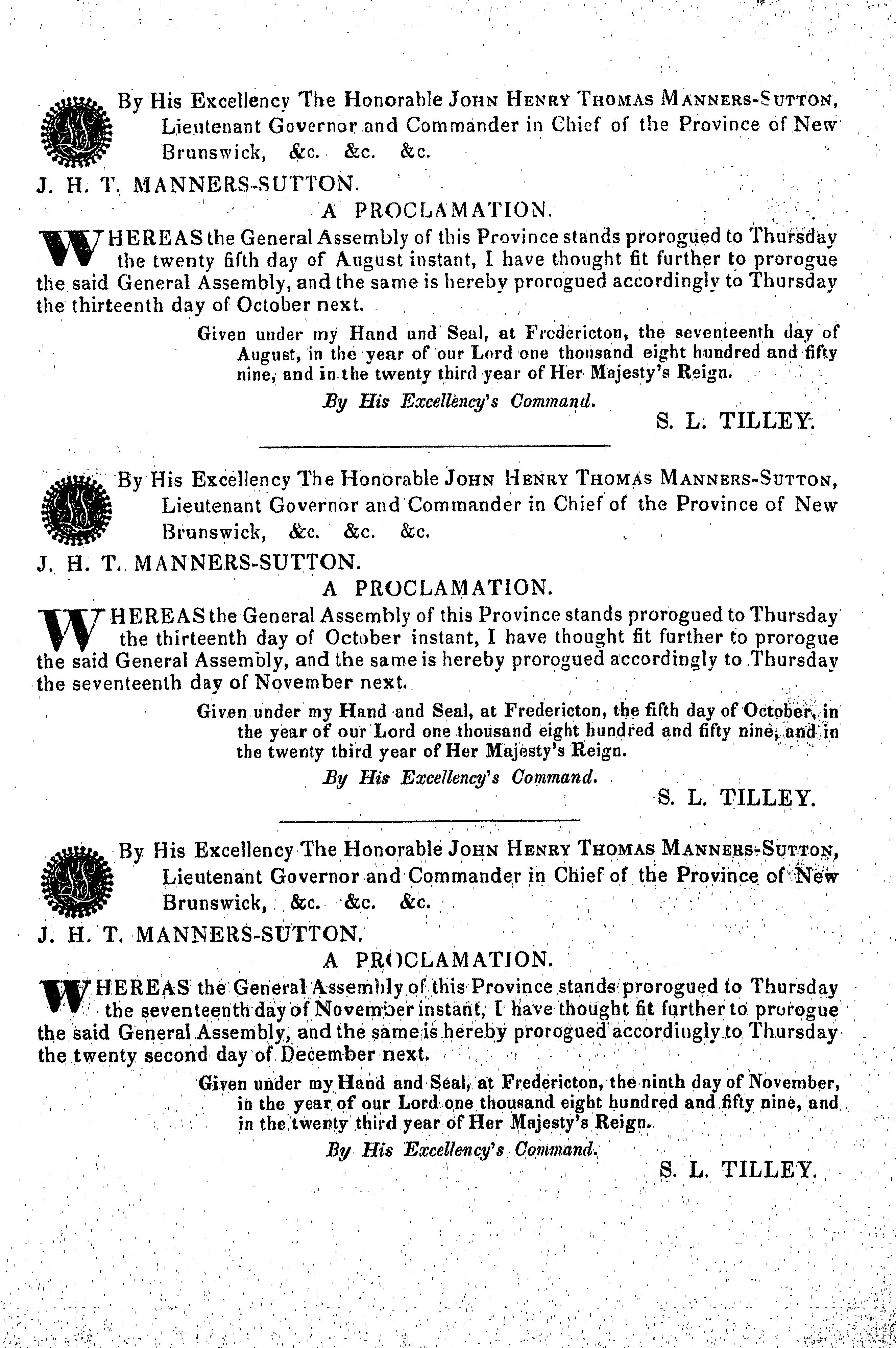 By His Excellency The Honorable JOHN HENRY THOMAS MANNERS-SUTTON, Lieutenant Governor and Commander in Chief of the Province of New Brunswick, &c. &c. &c.

J. H. T. MANNERS-SUTTON.

A PROCLAMATION.

WHEREAS the General Assembly of this Province stands prorogued to Thursday the twenty fifth day of August instant, I have thought fit further to prorogue the said General Assembly, and the same is hereby prorogued accordingly to Thursday the thirteenth day of October next.

Given under my Hand and Seal, at Fredericton, the seventeenth day of August, in the year of our Lord one thousand eight hundred and fifty nine, and in the twenty third year of Her Majesty's Reign.

By His Excellency's Command.

S. L. TILLEY.

By His Excellency The Honorable JOHN HENRY THOMAS MANNERS-SUTTON, Lieutenant Governor and Commander in Chief of the Province of New Brunswick, &c. &c. &c.

J. H. T. MANNERS-SUTTON.

A PROCLAMATION.

WHEREAS the General Assembly of this Province stands prorogued to Thursday the thirteenth day of October instant, I have thought fit further to prorogue the said General Assembly, and the same is hereby prorogued accordingly to Thursday the seventeenth day of November next.

Given under my Hand and Seal, at Fredericton, the fifth day of October, in the year of our Lord one thousand eight hundred and fifty nine, and in the twenty third year of Her Majesty's Reign.

By His Excellency's Command.

S. L. TILLEY.

By His Excellency The Honorable JOHN HENRY THOMAS MANNERS-SUTTON, Lieutenant Governor and Commander in Chief of the Province of New Brunswick, &c. &c. &c.

J. H. T. MANNERS-SUTTON.

A PROCLAMATION.

WHEREAS the General Assembly of this Province stands prorogued to Thursday the seventeenth day of November instant, I have thought fit further to prorogue the said General Assembly, and the same is hereby prorogued accordingly to Thursday the twenty second day of December next.

Given under my Hand and Seal, at Fredericton, the ninth day of November, in the year of our Lord one thousand eight hundred and fifty nine, and in the twenty third year of Her Majesty's Reign.

By His Excellency's Command.

S. L. TILLEY.